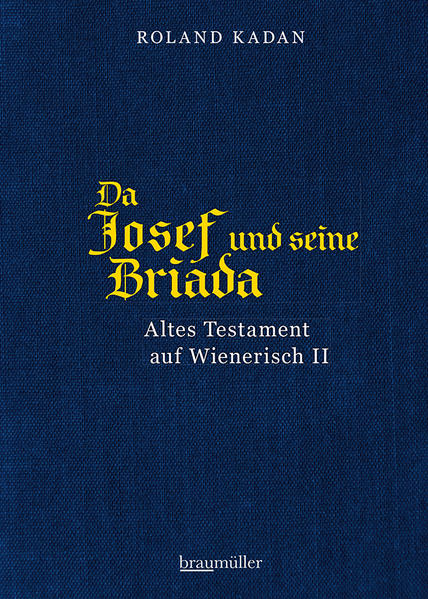 ROLAND KADAN

Da Josef und seine Briada

Altes Testament auf Wienerisch II

braumüller